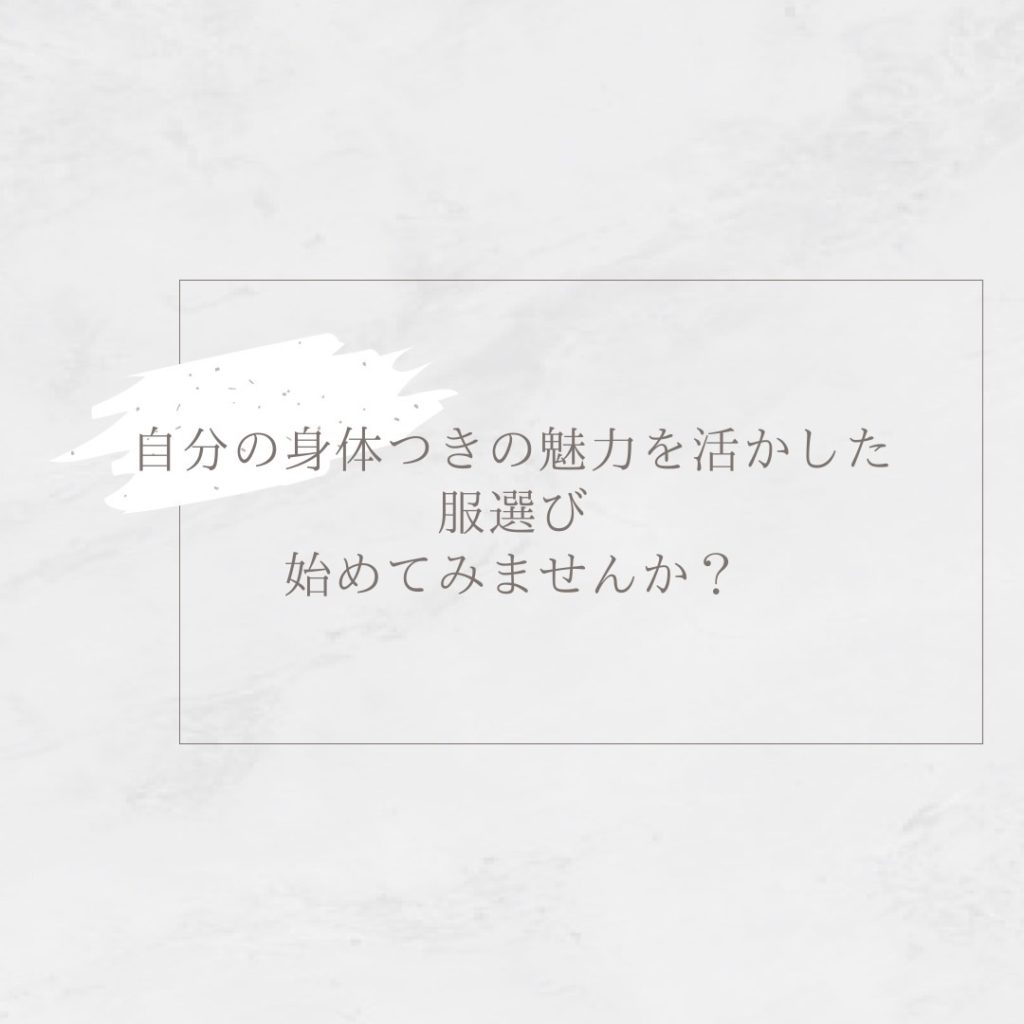 自分の身体つきの魅力を活かした
服選び
始めてみませんか？